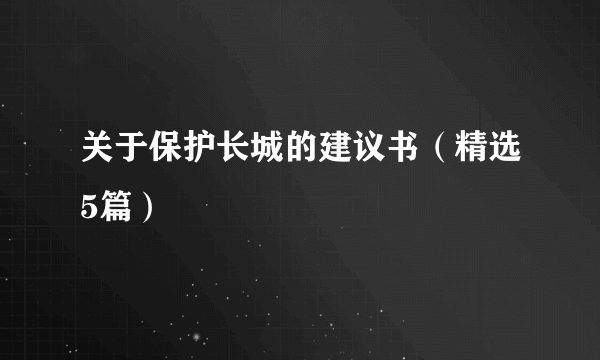 关于保护长城的建议书（精选5篇）